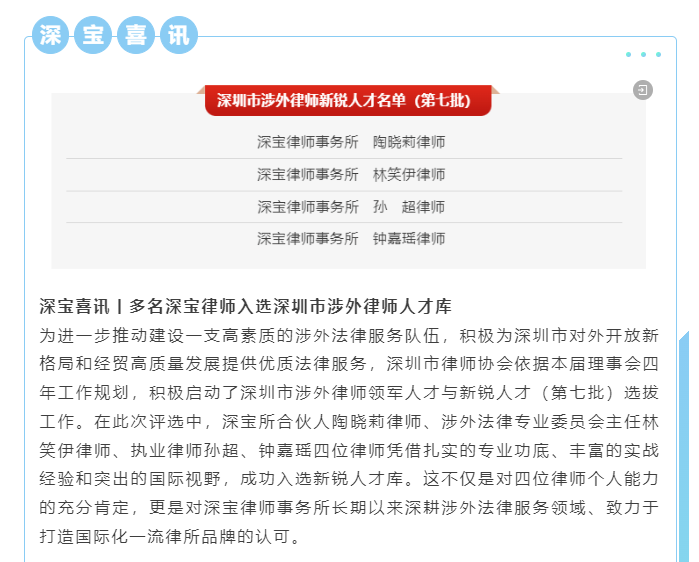 深宝喜讯

深圳市涉外律师新锐人才名单（第七批）

深宝律师事务所　陶晓莉律师

深宝律师事务所　林笑伊律师

深宝律师事务所　孙　超律师

深宝律师事务所　钟嘉瑶律师

深宝喜讯丨多名深宝律师入选深圳市涉外律师人才库

为进一步推动建设一支高素质的涉外法律服务队伍，积极为深圳市对外开放新格局和经贸高质量发展提供优质法律服务，深圳市律师协会依据本届理事会四年工作规划，积极启动了深圳市涉外律师领军人才与新锐人才（第七批）选拔工作。在此次评选中，深宝所合伙人陶晓莉律师、涉外法律专业委员会主任林笑伊律师、执业律师孙超、钟嘉瑶四位律师凭借扎实的专业功底、丰富的实战经验和突出的国际视野，成功入选新锐人才库。这不仅是对四位律师个人能力的充分肯定，更是对深宝律师事务所长期以来深耕涉外法律服务领域、致力于打造国际化一流律所品牌的认可。